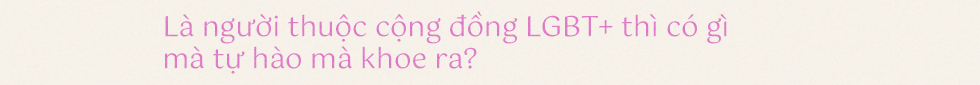 Là người thuộc cộng đồng LGBT+ thì có gì mà tự hào mà khoe ra?